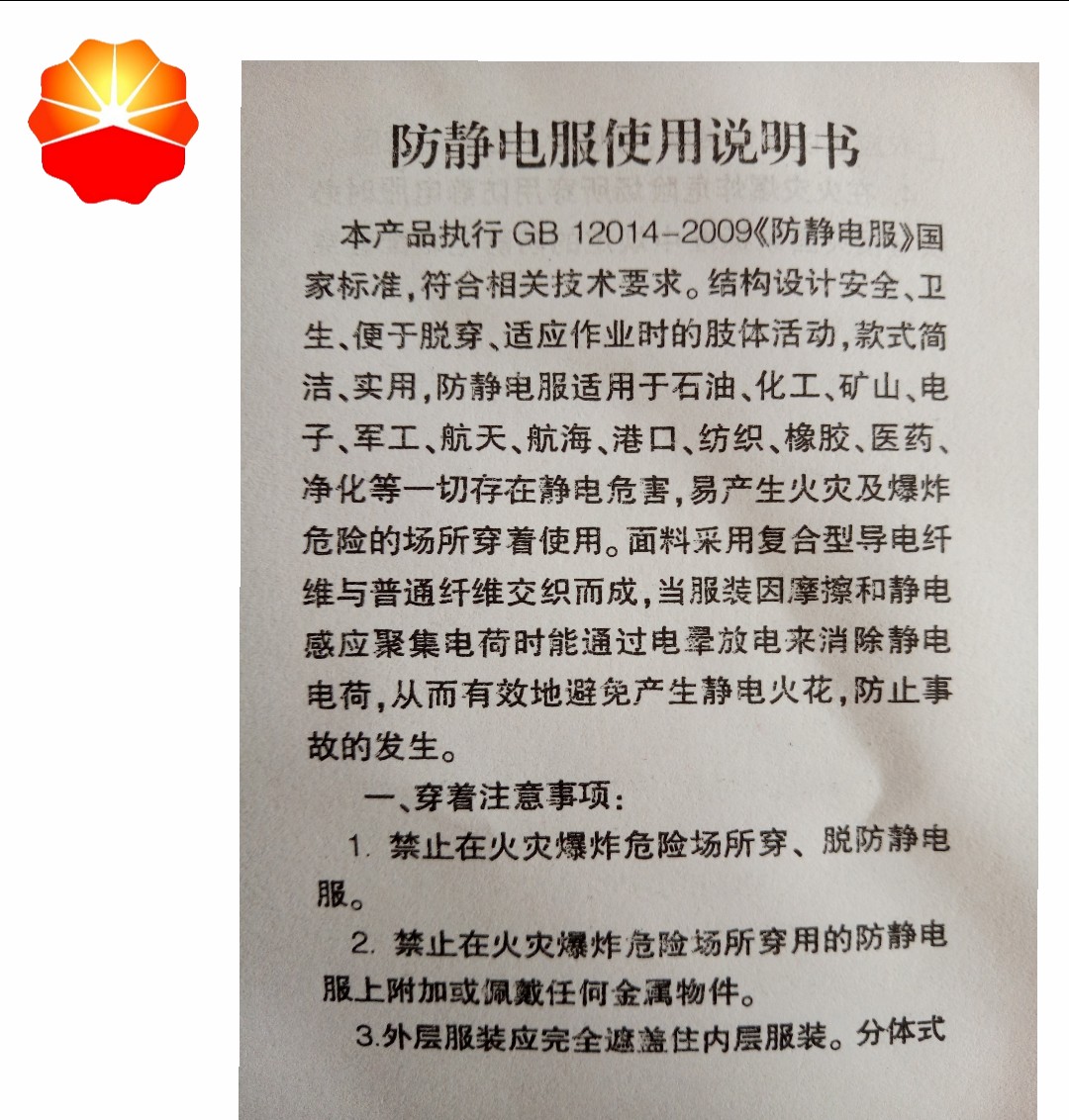 防静电服使用说明书

本产品执行 GB 12014-2009《防静电服》国家标准，符合相关技术要求。结构设计安全、卫生、便于脱穿、适应作业时的肢体活动，款式简洁、实用，防静电服适用于石油、化工、矿山、电子、军工、航天、航海、港口、纺织、橡胶、医药、净化等一切存在静电危害，易产生火灾及爆炸危险的场所穿着使用。面料采用复合型导电纤维与普通纤维交织而成，当服装因摩擦和静电感应聚集电荷时能通过电晕放电来消除静电电荷，从而有效地避免产生静电火花，防止事故的发生。

一、穿着注意事项：

1. 禁止在火灾爆炸危险场所穿、脱防静电服。

2. 禁止在火灾爆炸危险场所穿用的防静电服上附加或佩戴任何金属物件。

3.外层服装应完全遮盖住内层服装。分体式